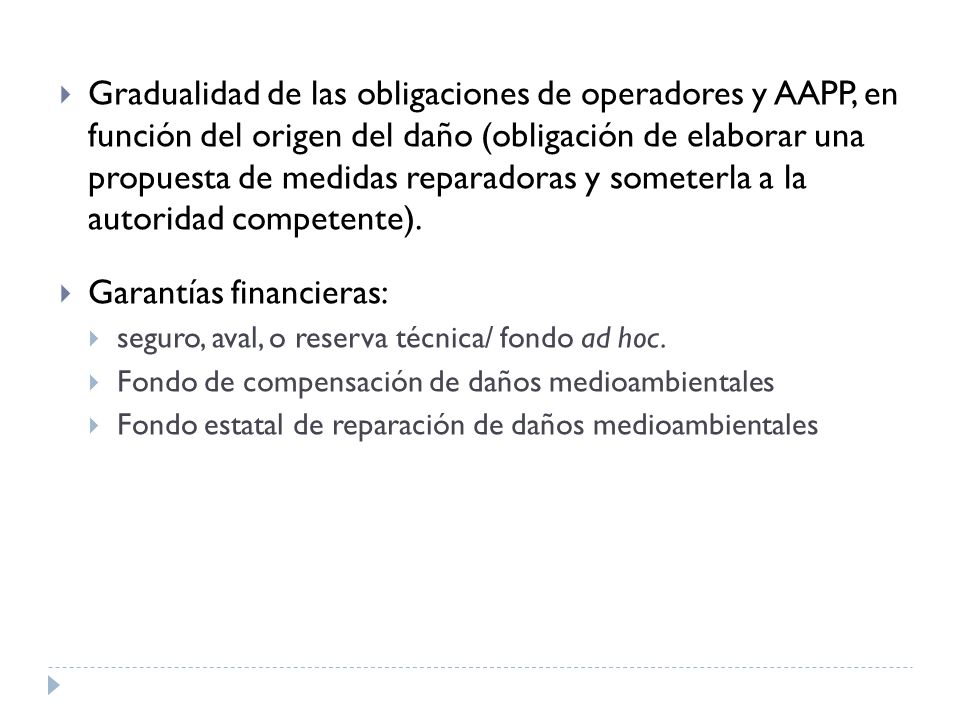 Gradualidad de las obligaciones de operadores y AAPP, en función del origen del daño (obligación de elaborar una propuesta de medidas reparadoras y someterla a la autoridad competente).

Garantías financieras:

seguro, aval, o reserva técnica/ fondo ad hoc.

Fondo de compensación de daños medioambientales

Fondo estatal de reparación de daños medioambientales